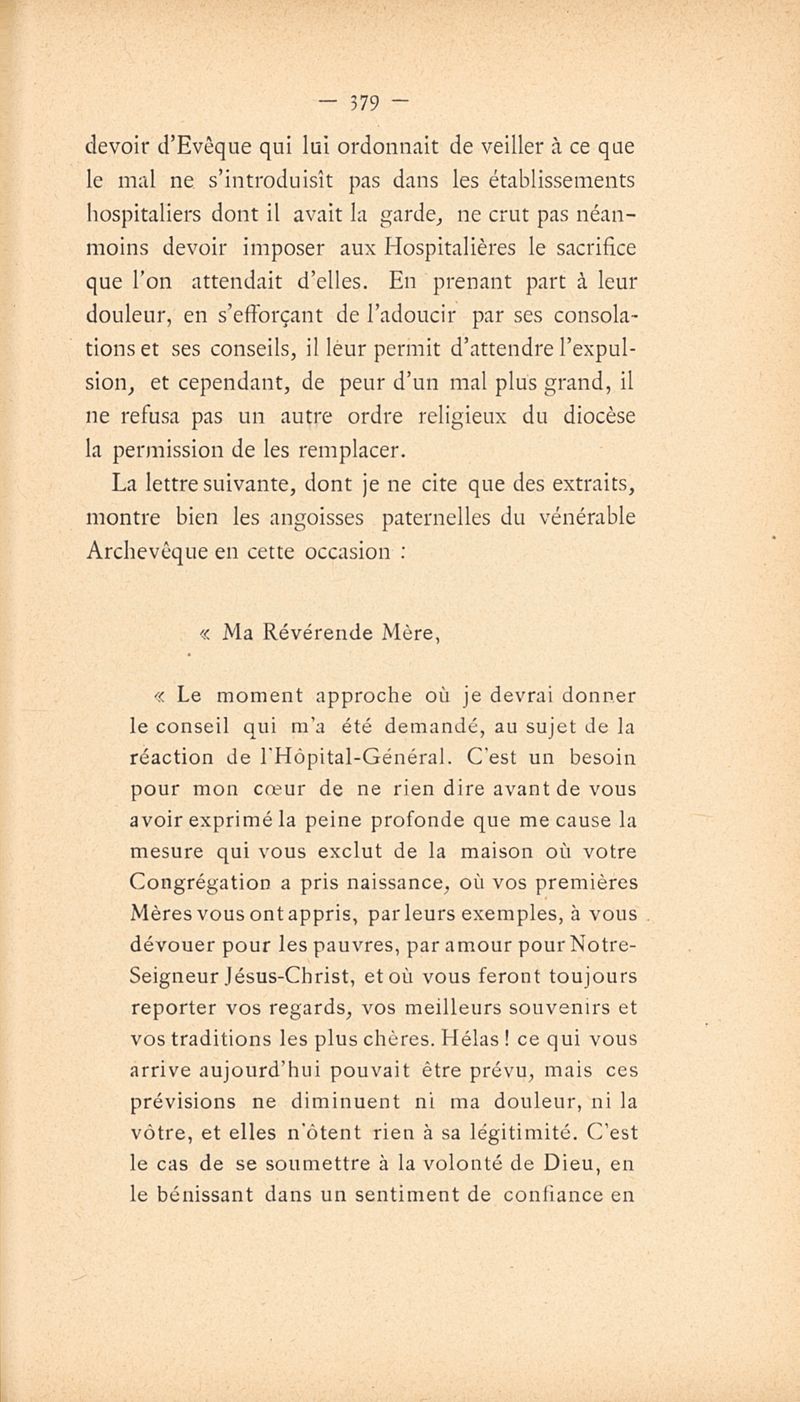 — 379 —

devoir d'Evêque qui lui ordonnait de veiller à ce que le mal ne s'introduisît pas dans les établissements hospitaliers dont il avait la garde, ne crut pas néanmoins devoir imposer aux Hospitalières le sacrifice que l'on attendait d'elles. En prenant part à leur douleur, en s'efforçant de l'adoucir par ses consolations et ses conseils, il leur permit d'attendre l'expulsion, et cependant, de peur d'un mal plus grand, il ne refusa pas un autre ordre religieux du diocèse la permission de les remplacer.

La lettre suivante, dont je ne cite que des extraits, montre bien les angoisses paternelles du vénérable Archevêque en cette occasion :

« Ma Révérende Mère,

« Le moment approche où je devrai donner le conseil qui m'a été demandé, au sujet de la réaction de l'Hôpital-Général. C'est un besoin pour mon cœur de ne rien dire avant de vous avoir exprimé la peine profonde que me cause la mesure qui vous exclut de la maison où votre Congrégation a pris naissance, où vos premières Mères vous ont appris, par leurs exemples, à vous dévouer pour les pauvres, par amour pour Notre-Seigneur Jésus-Christ, et où vous feront toujours reporter vos regards, vos meilleurs souvenirs et vos traditions les plus chères. Hélas ! ce qui vous arrive aujourd'hui pouvait être prévu, mais ces prévisions ne diminuent ni ma douleur, ni la vôtre, et elles n'ôtent rien à sa légitimité. C'est le cas de se soumettre à la volonté de Dieu, en le bénissant dans un sentiment de confiance en